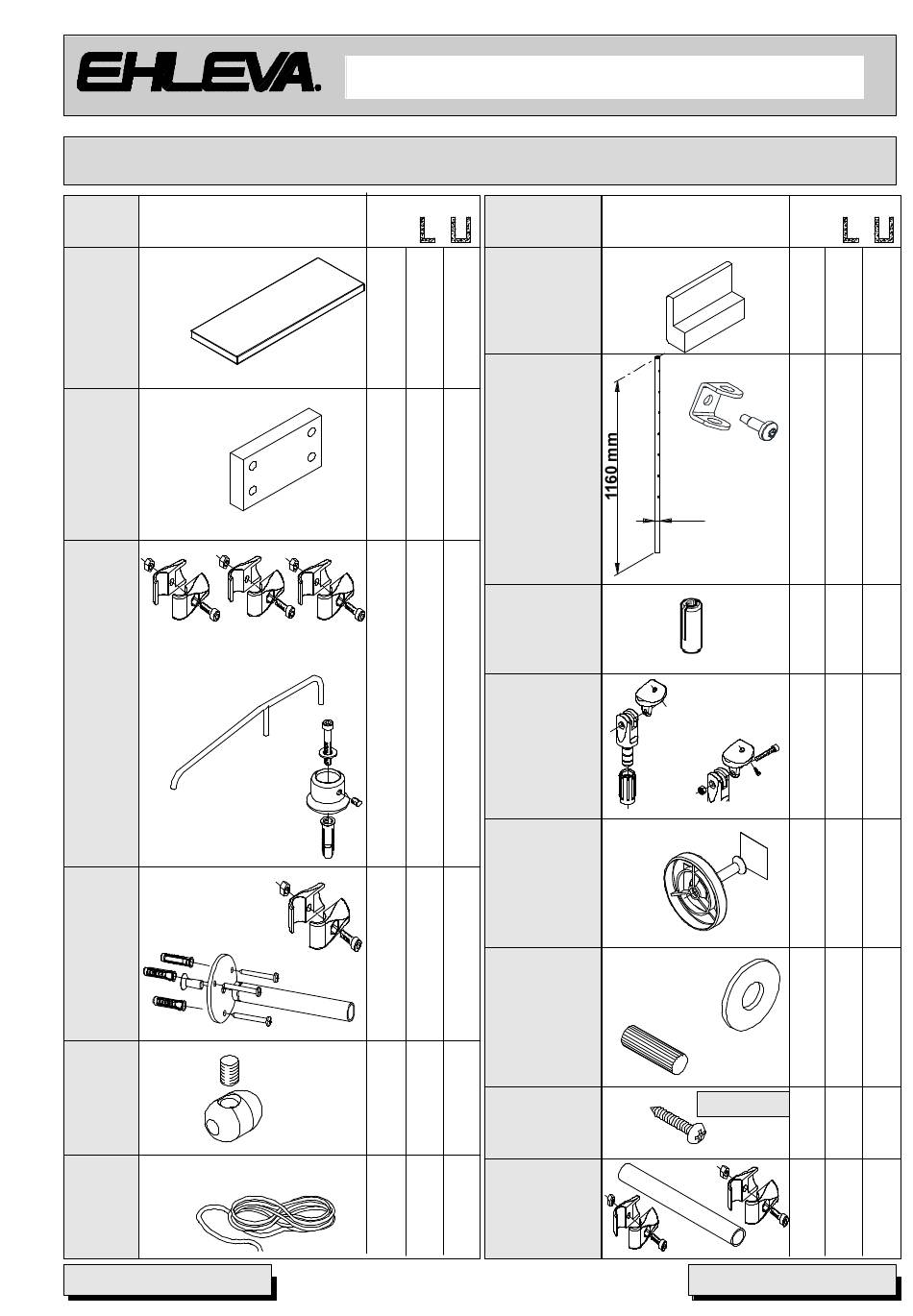 EHLEVA.

1160 mm